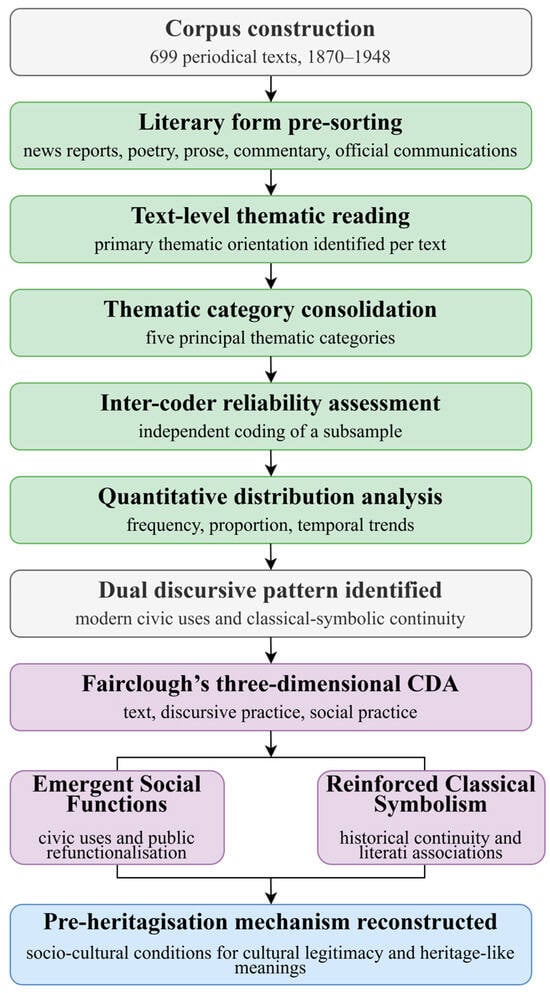 Corpus construction
699 periodical texts, 1870–1948

Literary form pre-sorting
news reports, poetry, prose, commentary, official communications

Text-level thematic reading
primary thematic orientation identified per text

Thematic category consolidation
five principal thematic categories

Inter-coder reliability assessment
independent coding of a subsample

Quantitative distribution analysis
frequency, proportion, temporal trends

Dual discursive pattern identified
modern civic uses and classical-symbolic continuity

Fairclough's three-dimensional CDA
text, discursive practice, social practice

Emergent Social Functions
civic uses and public refunctionalisation

Reinforced Classical Symbolism
historical continuity and literati associations

Pre-heritagisation mechanism reconstructed
socio-cultural conditions for cultural legitimacy and heritage-like meanings